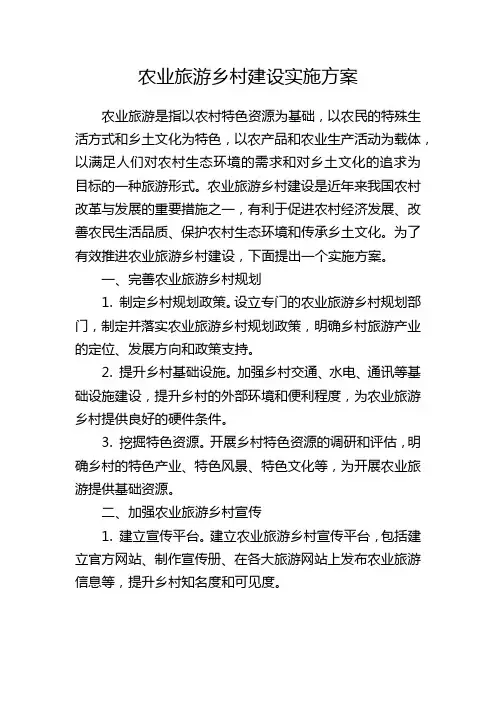 农业旅游乡村建设实施方案

农业旅游是指以农村特色资源为基础，以农民的特殊生活方式和乡土文化为特色，以农产品和农业生产活动为载体，以满足人们对农村生态环境的需求和对乡土文化的追求为目标的一种旅游形式。农业旅游乡村建设是近年来我国农村改革与发展的重要措施之一，有利于促进农村经济发展、改善农民生活品质、保护农村生态环境和传承乡土文化。为了有效推进农业旅游乡村建设，下面提出一个实施方案。

一、完善农业旅游乡村规划

1. 制定乡村规划政策。设立专门的农业旅游乡村规划部门，制定并落实农业旅游乡村规划政策，明确乡村旅游产业的定位、发展方向和政策支持。

2. 提升乡村基础设施。加强乡村交通、水电、通讯等基础设施建设，提升乡村的外部环境和便利程度，为农业旅游乡村提供良好的硬件条件。

3. 挖掘特色资源。开展乡村特色资源的调研和评估，明确乡村的特色产业、特色风景、特色文化等，为开展农业旅游提供基础资源。

二、加强农业旅游乡村宣传

1. 建立宣传平台。建立农业旅游乡村宣传平台，包括建立官方网站、制作宣传册、在各大旅游网站上发布农业旅游信息等，提升乡村知名度和可见度。